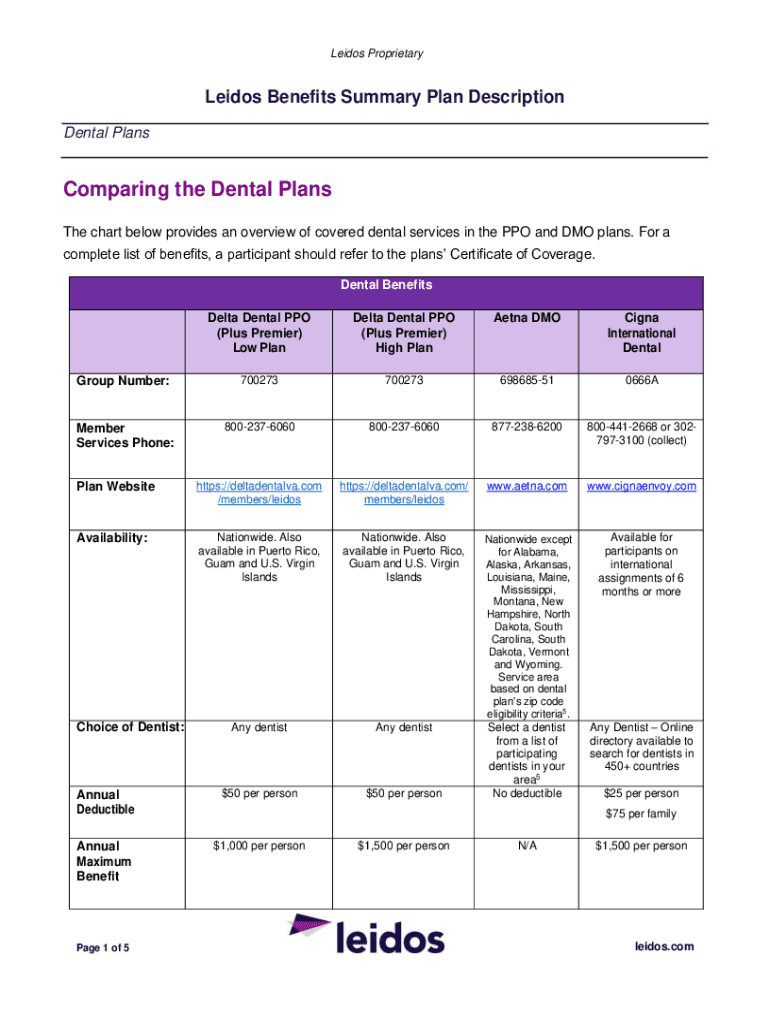 Leidos Proprietary

Leidos Benefits Summary Plan Description

Dental Plans

Comparing the Dental Plans

The chart below provides an overview of covered dental services in the PPO and DMO plans. For a complete list of benefits, a participant should refer to the plans' Certificate of Coverage.

| Dental Benefits | | | | |
|---|---|---|---|---|
| | Delta Dental PPO (Plus Premier) Low Plan | Delta Dental PPO (Plus Premier) High Plan | Aetna DMO | Cigna International Dental |
| Group Number: | 700273 | 700273 | 698685-51 | 0666A |
| Member Services Phone: | 800-237-6060 | 800-237-6060 | 877-238-6200 | 800-441-2668 or 302-797-3100 (collect) |
| Plan Website | https://deltadentalva.com/members/leidos | https://deltadentalva.com/members/leidos | www.aetna.com | www.cignaenvoy.com |
| Availability: | Nationwide. Also available in Puerto Rico, Guam and U.S. Virgin Islands | Nationwide. Also available in Puerto Rico, Guam and U.S. Virgin Islands | Nationwide except for Alabama, Alaska, Arkansas, Louisiana, Maine, Mississippi, Montana, New Hampshire, North Dakota, South Carolina, South Dakota, Vermont and Wyoming. Service area based on dental plan's zip code eligibility criteria$^5$. | Available for participants on international assignments of 6 months or more |
| Choice of Dentist: | Any dentist | Any dentist | Select a dentist from a list of participating dentists in your area$^5$ | Any Dentist – Online directory available to search for dentists in 450+ countries |
| Annual Deductible | $50 per person | $50 per person | No deductible | $25 per person $75 per family |
| Annual Maximum Benefit | $1,000 per person | $1,500 per person | N/A | $1,500 per person |

Page 1 of 5

leidos

leidos.com